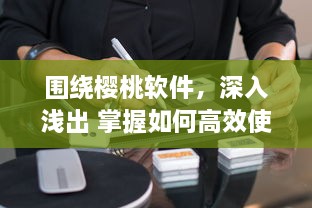 围绕樱桃软件，深入浅出 掌握如何高效使